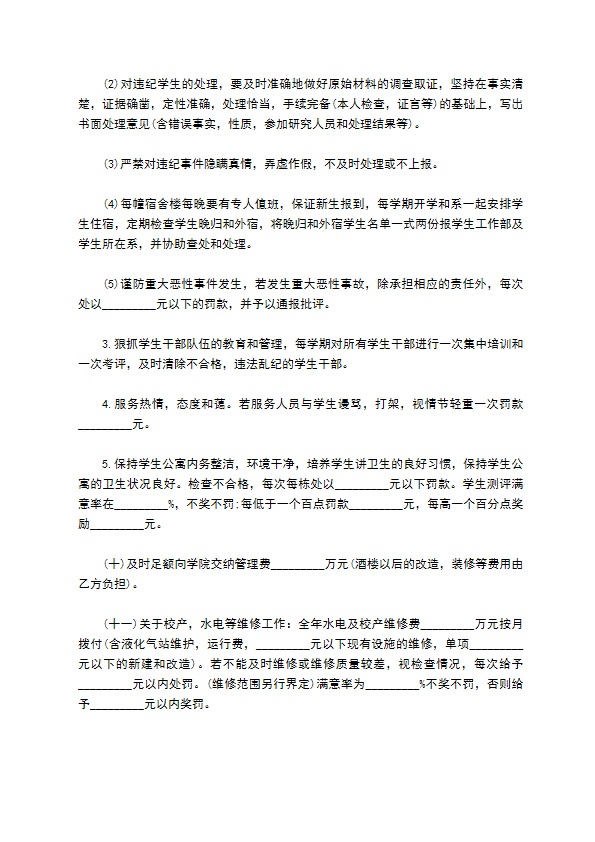 ⑵对违纪学生的处理，要及时准确地做好原始材料的调查取证，坚持在事实清楚，证据确凿，定性准确，处理恰当，手续完备(本人检查，证言等)的基础上，写出书面处理意见(含错误事实，性质，参加研究人员和处理结果等)。

⑶严禁对违纪事件隐瞒真情，弄虚作假，不及时处理或不上报。

⑷每幢宿舍楼每晚要有专人值班，保证新生报到，每学期开学和系一起安排学生住宿，定期检查学生晚归和外宿，将晚归和外宿学生名单一式两份报学生工作部及学生所在系，并协助查处和处理。

⑸谨防重大恶性事件发生，若发生重大恶性事故，除承担相应的责任外，每次处以_________元以下的罚款，并予以通报批评。

3.狠抓学生干部队伍的教育和管理，每学期对所有学生干部进行一次集中培训和一次考评，及时清除不合格，违法乱纪的学生干部。

4.服务热情，态度和蔼。若服务人员与学生谩骂，打架，视情节轻重一次罚款_________元。

5.保持学生公寓内务整洁，环境干净，培养学生讲卫生的良好习惯，保持学生公寓的卫生状况良好。检查不合格，每次每栋处以_________元以下罚款。学生测评满意率在_________%，不奖不罚:每低于一个百点罚款_________元，每高一个百分点奖励_________元。

(十)及时足额向学院交纳管理费_________万元(酒楼以后的改造，装修等费用由乙方负担)。

(十一)关于校产，水电等维修工作：全年水电及校产维修费_________万元按月拨付(含液化气站维护，运行费，_________元以下现有设施的维修，单项_________元以下的新建和改造)。若不能及时维修或维修质量较差，视检查情况，每次给予_________元以内处罚。(维修范围另行界定)满意率为_________%不奖不罚，否则给予_________元以内奖罚。